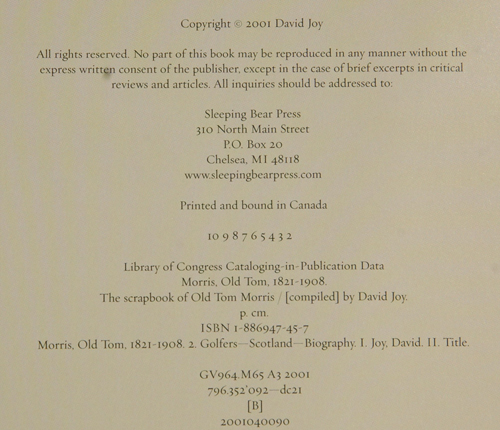 Copyright © 2001 David Joy

All rights reserved. No part of this book may be reproduced in any manner without the express written consent of the publisher, except in the case of brief excerpts in critical reviews and articles. All inquiries should be addressed to:

Sleeping Bear Press
310 North Main Street
P.O. Box 20
Chelsea, MI 48118
www.sleepingbearpress.com

Printed and bound in Canada

10 9 8 7 6 5 4 3 2

Library of Congress Cataloging-in-Publication Data
Morris, Old Tom, 1821-1908.
The scrapbook of Old Tom Morris / [compiled] by David Joy.
p. cm.
ISBN 1-886947-45-7
Morris, Old Tom, 1821-1908. 2. Golfers—Scotland—Biography. I. Joy, David. II. Title.

GV964.M65 A3 2001
796.352'092—dc21
[B]
2001040090